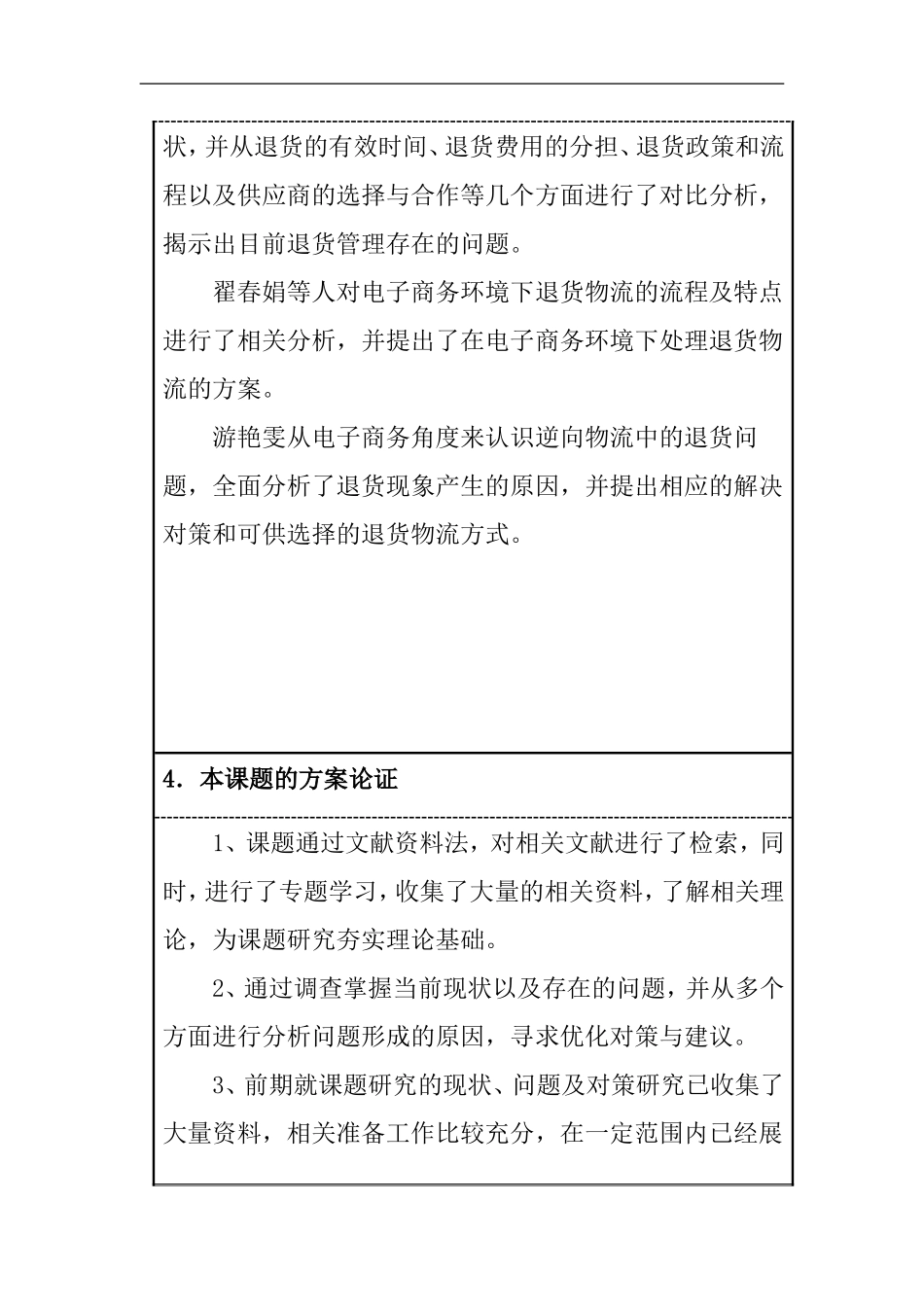 状，并从退货的有效时间、退货费用的分担、退货政策和流程以及供应商的选择与合作等几个方面进行了对比分析，揭示出目前退货管理存在的问题。

翟春娟等人对电子商务环境下退货物流的流程及特点进行了相关分析，并提出了在电子商务环境下处理退货物流的方案。

游艳雯从电子商务角度来认识逆向物流中的退货问题，全面分析了退货现象产生的原因，并提出相应的解决对策和可供选择的退货物流方式。

4．本课题的方案论证

1、课题通过文献资料法，对相关文献进行了检索，同时，进行了专题学习，收集了大量的相关资料，了解相关理论，为课题研究夯实理论基础。

2、通过调查掌握当前现状以及存在的问题，并从多个方面进行分析问题形成的原因，寻求优化对策与建议。

3、前期就课题研究的现状、问题及对策研究已收集了大量资料，相关准备工作比较充分，在一定范围内已经展